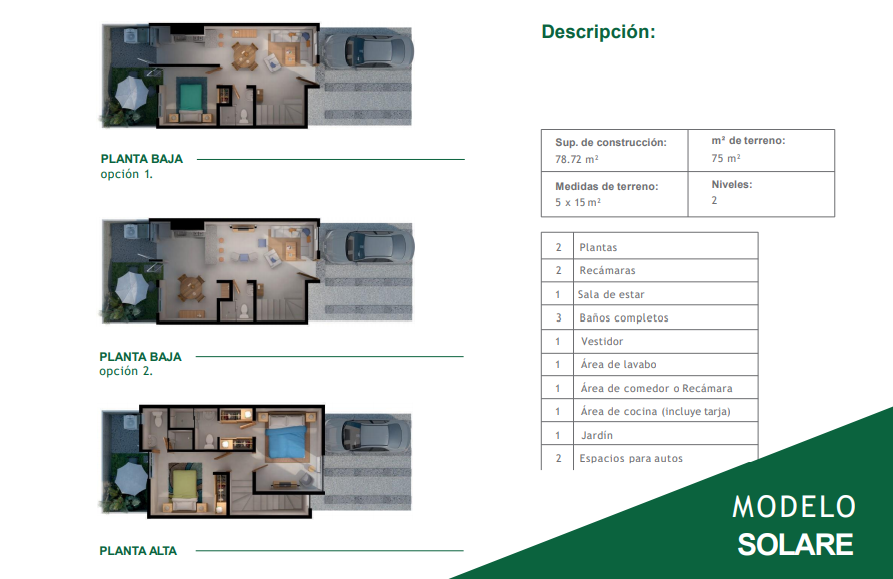 PLANTA BAJA
opción 1.

PLANTA BAJA
opción 2.

PLANTA ALTA

Descripción:

| Sup. de construcción: 78.72 m² | m² de terreno: 75 m² |
|---|---|
| Medidas de terreno: 5 x 15 m² | Niveles: 2 |

| 2 | Plantas |
|---|---|
| 2 | Recámaras |
| 1 | Sala de estar |
| 3 | Baños completos |
| 1 | Vestidor |
| 1 | Área de lavabo |
| 1 | Área de comedor o Recámara |
| 1 | Área de cocina (incluye tarja) |
| 1 | Jardín |
| 2 | Espacios para autos |

MODELO
SOLARE